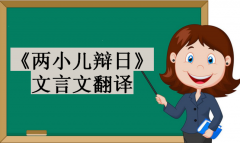 《两小儿辩日》
文言文翻译